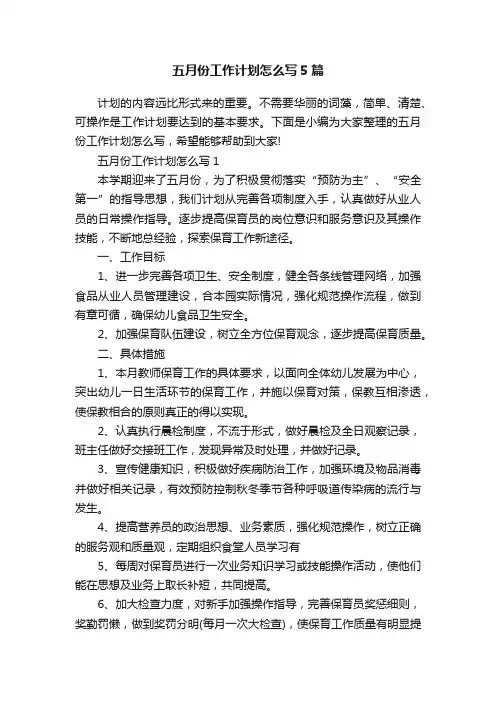 五月份工作计划怎么写5篇

计划的内容远比形式来的重要。不需要华丽的词藻，简单、清楚、可操作是工作计划要达到的基本要求。下面是小编为大家整理的五月份工作计划怎么写，希望能够帮助到大家!

五月份工作计划怎么写1

本学期迎来了五月份，为了积极贯彻落实“预防为主”、“安全第一”的指导思想，我们计划从完善各项制度入手，认真做好从业人员的日常操作指导。逐步提高保育员的岗位意识和服务意识及其操作技能，不断地总经验，探索保育工作新途径。

一、工作目标

1、进一步完善各项卫生、安全制度，健全各条线管理网络，加强食品从业人员管理建设，合本园实际情况，强化规范操作流程，做到有章可循，确保幼儿食品卫生安全。

2、加强保育队伍建设，树立全方位保育观念，逐步提高保育质量。

二、具体措施

1、本月教师保育工作的具体要求，以面向全体幼儿发展为中心，突出幼儿一日生活环节的保育工作，并施以保育对策，保教互相渗透，使保教相合的原则真正的得以实现。

2、认真执行晨检制度，不流于形式，做好晨检及全日观察记录，班主任做好交接班工作，发现异常及时处理，并做好记录。

3、宣传健康知识，积极做好疾病防治工作，加强环境及物品消毒并做好相关记录，有效预防控制秋冬季节各种呼吸道传染病的流行与发生。

4、提高营养员的政治思想、业务素质，强化规范操作，树立正确的服务观和质量观，定期组织食堂人员学习有

5、每周对保育员进行一次业务知识学习或技能操作活动，使他们能在思想及业务上取长补短，共同提高。

6、加大检查力度，对新手加强操作指导，完善保育员奖惩细则，奖勤罚懒，做到奖罚分明(每月一次大检查)，使保育工作质量有明显提